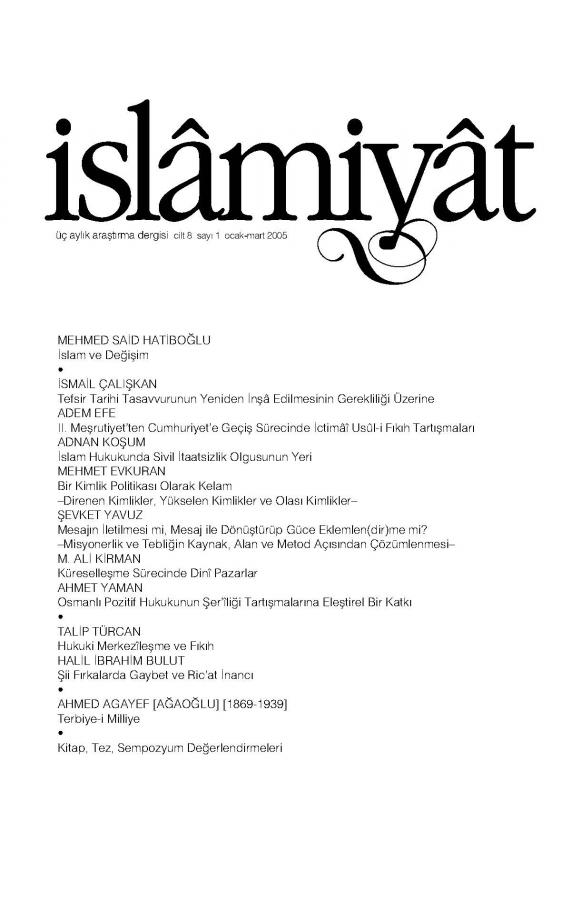 islâmiyât

üç aylık araştırma dergisi cilt 8 sayı 1 ocak-mart 2005

MEHMED SAİD HATİBOĞLU
İslam ve Değişim

•

İSMAİL ÇALIŞKAN
Tefsir Tarihi Tasavvurunun Yeniden İnşâ Edilmesinin Gerekliliği Üzerine
ADEM EFE
II. Meşrutiyet'ten Cumhuriyet'e Geçiş Sürecinde İctimâî Usûl-i Fıkıh Tartışmaları
ADNAN KOŞUM
İslam Hukukunda Sivil İtaatsizlik Olgusunun Yeri
MEHMET EVKURAN
Bir Kimlik Politikası Olarak Kelam
–Direnen Kimlikler, Yükselen Kimlikler ve Olası Kimlikler–
ŞEVKET YAVUZ
Mesajın İletilmesi mi, Mesaj ile Dönüştürüp Güce Eklemlen(dir)me mi?
–Misyonerlik ve Tebliğin Kaynak, Alan ve Metod Açısından Çözümlenmesi–
M. ALİ KİRMAN
Küreselleşme Sürecinde Dinî Pazarlar
AHMET YAMAN
Osmanlı Pozitif Hukukunun Şer'îliği Tartışmalarına Eleştirel Bir Katkı

•

TALİP TÜRCAN
Hukuki Merkezîleşme ve Fıkıh
HALİL İBRAHİM BULUT
Şii Fırkalarda Gaybet ve Ric'at İnancı

•

AHMED AGAYEF [AĞAOĞLU] [1869-1939]
Terbiye-i Milliye

•

Kitap, Tez, Sempozyum Değerlendirmeleri